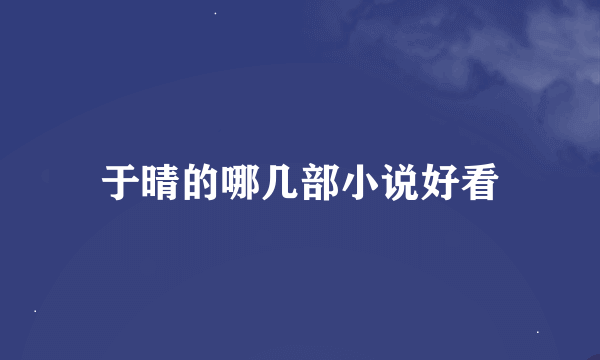 于晴的哪几部小说好看